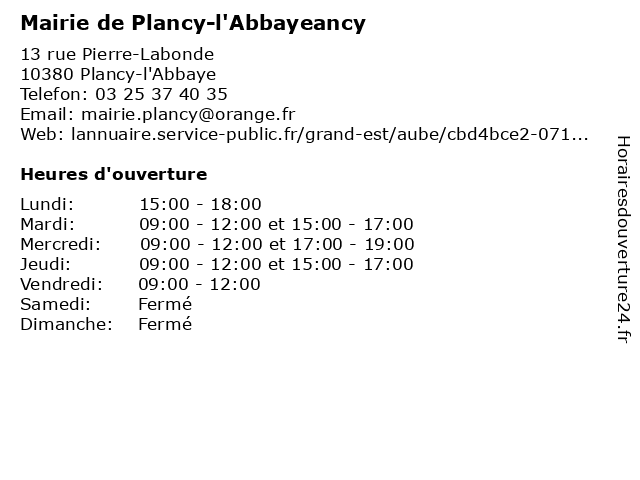 Mairie de Plancy-l'Abbayeancy

13 rue Pierre-Labonde
10380 Plancy-l'Abbaye
Telefon: 03 25 37 40 35
Email: mairie.plancy@orange.fr
Web: lannuaire.service-public.fr/grand-est/aube/cbd4bce2-071...

Heures d'ouverture

| | |
|---|---|
| Lundi: | 15:00 - 18:00 |
| Mardi: | 09:00 - 12:00 et 15:00 - 17:00 |
| Mercredi: | 09:00 - 12:00 et 17:00 - 19:00 |
| Jeudi: | 09:00 - 12:00 et 15:00 - 17:00 |
| Vendredi: | 09:00 - 12:00 |
| Samedi: | Fermé |
| Dimanche: | Fermé |

Horairesdouverture24.fr